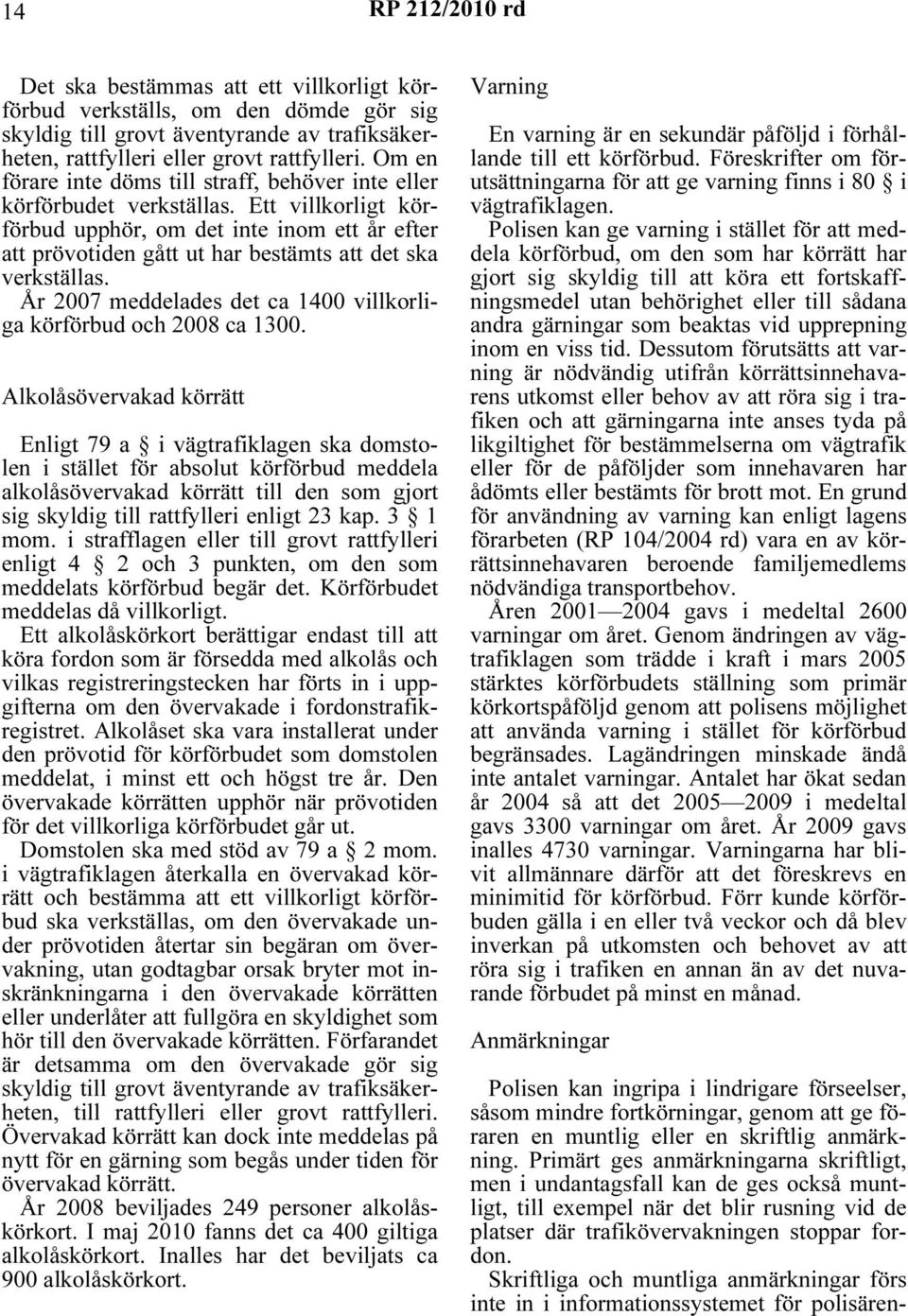 14

RP 212/2010 rd

Det ska bestämmas att ett villkorligt körförbud verkställs, om den dömde gör sig skyldig till grovt äventyrande av trafiksäkerheten, rattfylleri eller grovt rattfylleri. Om en förare inte döms till straff, behöver inte eller körförbudet verkställas. Ett villkorligt körförbud upphör, om det inte inom ett år efter att prövotiden gått ut har bestämts att det ska verkställas.

År 2007 meddelades det ca 1400 villkorliga körförbud och 2008 ca 1300.

Alkolåsövervakad körrätt

Enligt 79 a § i vägtrafiklagen ska domstolen i stället för absolut körförbud meddela alkolåsövervakad körrätt till den som gjort sig skyldig till rattfylleri enligt 23 kap. 3 § 1 mom. i strafflagen eller till grovt rattfylleri enligt 4 § 2 och 3 punkten, om den som meddelats körförbud begär det. Körförbudet meddelas då villkorligt.

Ett alkolåskörkort berättigar endast till att köra fordon som är försedda med alkolås och vilkas registreringstecken har förts in i uppgifterna om den övervakade i fordonstrafikregistret. Alkolåset ska vara installerat under den prövotid för körförbudet som domstolen meddelat, i minst ett och högst tre år. Den övervakade körrätten upphör när prövotiden för det villkorliga körförbudet går ut.

Domstolen ska med stöd av 79 a § 2 mom. i vägtrafiklagen återkalla en övervakad körrätt och bestämma att ett villkorligt körförbud ska verkställas, om den övervakade under prövotiden återtar sin begäran om övervakning, utan godtagbar orsak bryter mot inskränkningarna i den övervakade körrätten eller underlåter att fullgöra en skyldighet som hör till den övervakade körrätten. Förfarandet är detsamma om den övervakade gör sig skyldig till grovt äventyrande av trafiksäkerheten, till rattfylleri eller grovt rattfylleri. Övervakad körrätt kan dock inte meddelas på nytt för en gärning som begås under tiden för övervakad körrätt.

År 2008 beviljades 249 personer alkolåskörkort. I maj 2010 fanns det ca 400 giltiga alkolåskörkort. Inalles har det beviljats ca 900 alkolåskörkort.

Varning

En varning är en sekundär påföljd i förhållande till ett körförbud. Föreskrifter om förutsättningarna för att ge varning finns i 80 § i vägtrafiklagen.

Polisen kan ge varning i stället för att meddela körförbud, om den som har körrätt har gjort sig skyldig till att köra ett fortskaffningsmedel utan behörighet eller till sådana andra gärningar som beaktas vid upprepning inom en viss tid. Dessutom förutsätts att varning är nödvändig utifrån körrättsinnehavarens utkomst eller behov av att röra sig i trafiken och att gärningarna inte anses tyda på likgiltighet för bestämmelserna om vägtrafik eller för de påföljder som innehavaren har ådömts eller bestämts för brott mot. En grund för användning av varning kan enligt lagens förarbeten (RP 104/2004 rd) vara en av körrättsinnehavaren beroende familjemedlems nödvändiga transportbehov.

Åren 2001—2004 gavs i medeltal 2600 varningar om året. Genom ändringen av vägtrafiklagen som trädde i kraft i mars 2005 stärktes körförbudets ställning som primär körkortspåföljd genom att polisens möjlighet att använda varning i stället för körförbud begränsades. Lagändringen minskade ändå inte antalet varningar. Antalet har ökat sedan år 2004 så att det 2005—2009 i medeltal gavs 3300 varningar om året. År 2009 gavs inalles 4730 varningar. Varningarna har blivit allmännare därför att det föreskrevs en minimitid för körförbud. Förr kunde körförbuden gälla i en eller två veckor och då blev inverkan på utkomsten och behovet av att röra sig i trafiken en annan än av det nuvarande förbudet på minst en månad.

Anmärkningar

Polisen kan ingripa i lindrigare förseelser, såsom mindre fortkörningar, genom att ge föraren en muntlig eller en skriftlig anmärkning. Primärt ges anmärkningarna skriftligt, men i undantagsfall kan de ges också muntligt, till exempel när det blir rusning vid de platser där trafikövervakningen stoppar fordon.

Skriftliga och muntliga anmärkningar förs inte in i informationssystemet för polisären-